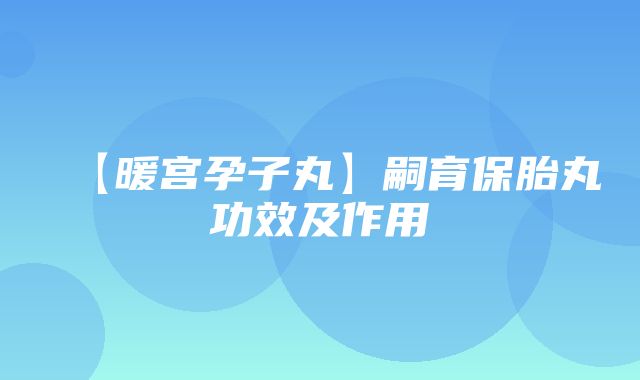 【暖宫孕子丸】嗣育保胎丸功效及作用